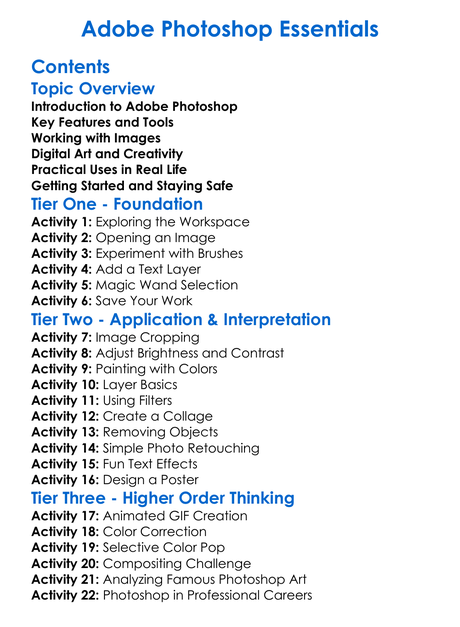 Adobe Photoshop Essentials

Contents

Topic Overview

Introduction to Adobe Photoshop
Key Features and Tools
Working with Images
Digital Art and Creativity
Practical Uses in Real Life
Getting Started and Staying Safe

Tier One - Foundation

Activity 1: Exploring the Workspace
Activity 2: Opening an Image
Activity 3: Experiment with Brushes
Activity 4: Add a Text Layer
Activity 5: Magic Wand Selection
Activity 6: Save Your Work

Tier Two - Application & Interpretation

Activity 7: Image Cropping
Activity 8: Adjust Brightness and Contrast
Activity 9: Painting with Colors
Activity 10: Layer Basics
Activity 11: Using Filters
Activity 12: Create a Collage
Activity 13: Removing Objects
Activity 14: Simple Photo Retouching
Activity 15: Fun Text Effects
Activity 16: Design a Poster

Tier Three - Higher Order Thinking

Activity 17: Animated GIF Creation
Activity 18: Color Correction
Activity 19: Selective Color Pop
Activity 20: Compositing Challenge
Activity 21: Analyzing Famous Photoshop Art
Activity 22: Photoshop in Professional Careers